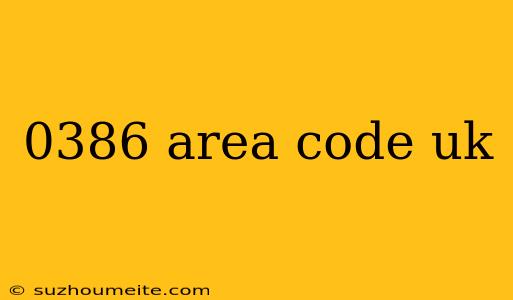 0386 area code uk

© suzhoumeite.com